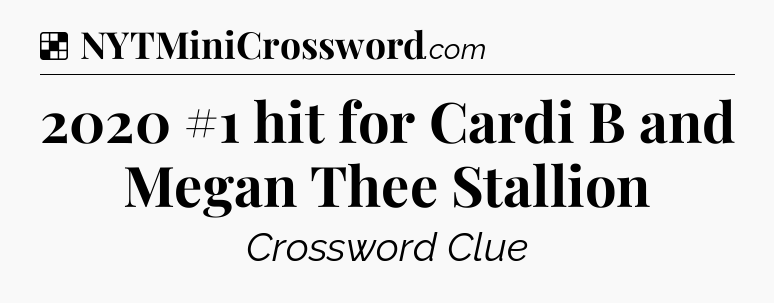 NYTMiniCrossword.com

2020 #1 hit for Cardi B and Megan Thee Stallion

Crossword Clue